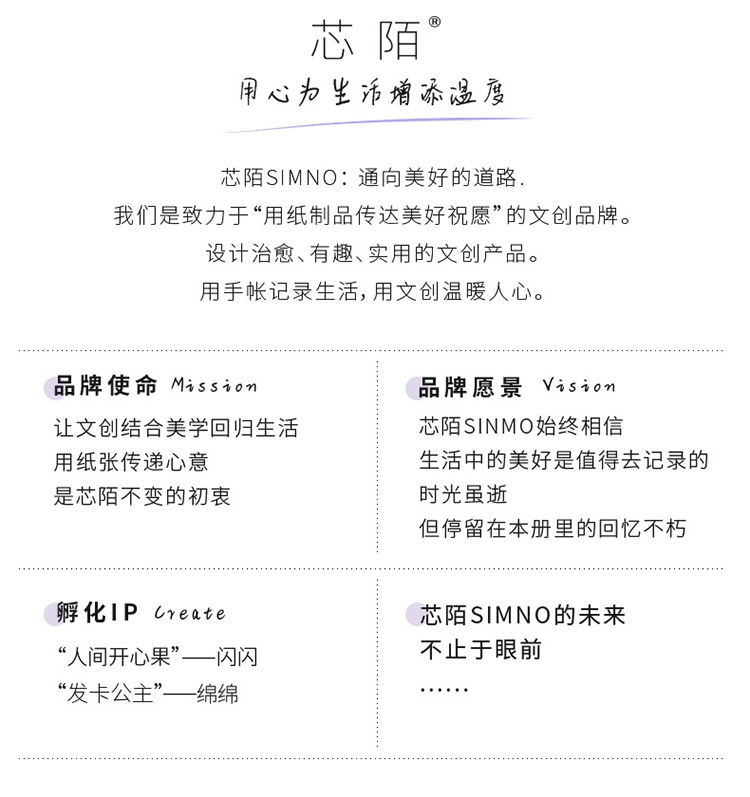 芯陌®

用心为生活增添温度

芯陌SIMNO：通向美好的道路.
我们是致力于“用纸制品传达美好祝愿”的文创品牌。
设计治愈、有趣、实用的文创产品。
用手帐记录生活，用文创温暖人心。

品牌使命 Mission

让文创结合美学回归生活
用纸张传递心意
是芯陌不变的初衷

品牌愿景 Vision

芯陌SINMO始终相信
生活中的美好是值得去记录的
时光虽逝
但停留在本册里的回忆不朽

孵化IP Create

“人间开心果”——闪闪
“发卡公主”——绵绵

芯陌SIMNO的未来
不止于眼前
……